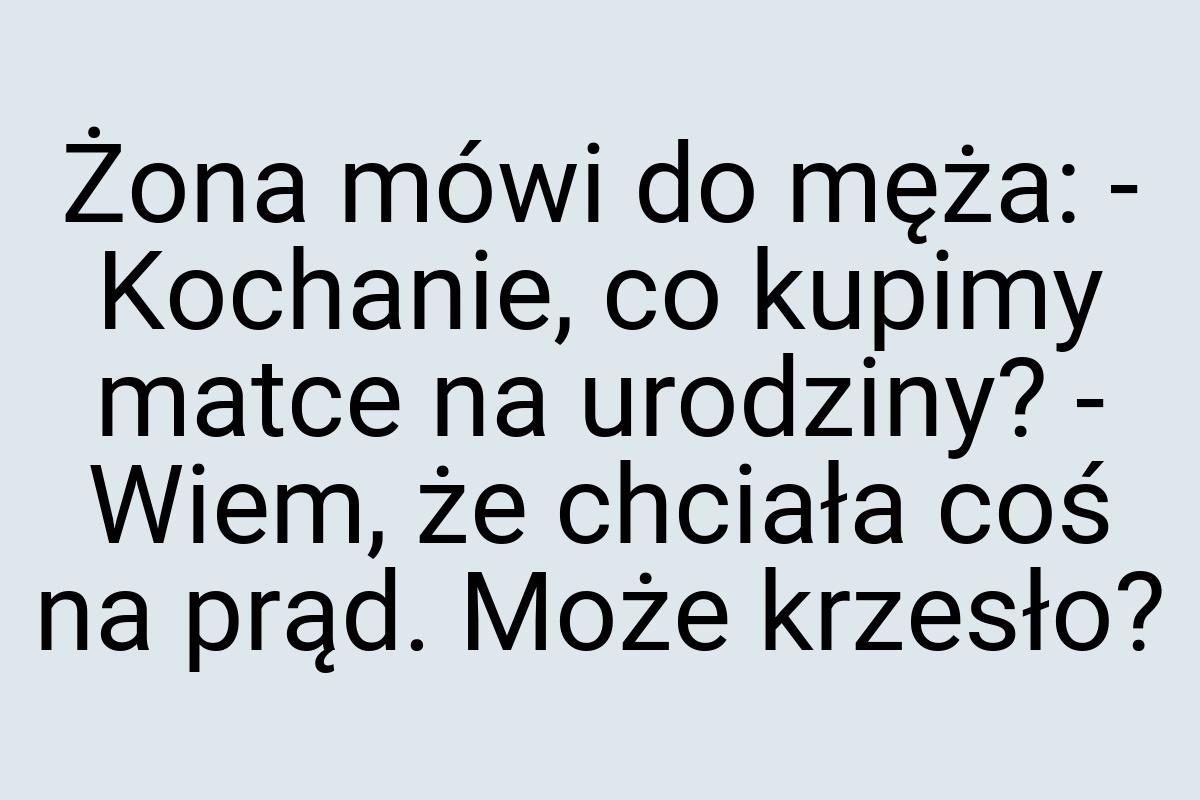 Żona mówi do męża: - Kochanie, co kupimy matce na urodziny? - Wiem, że chciała coś na prąd. Może krzesło?